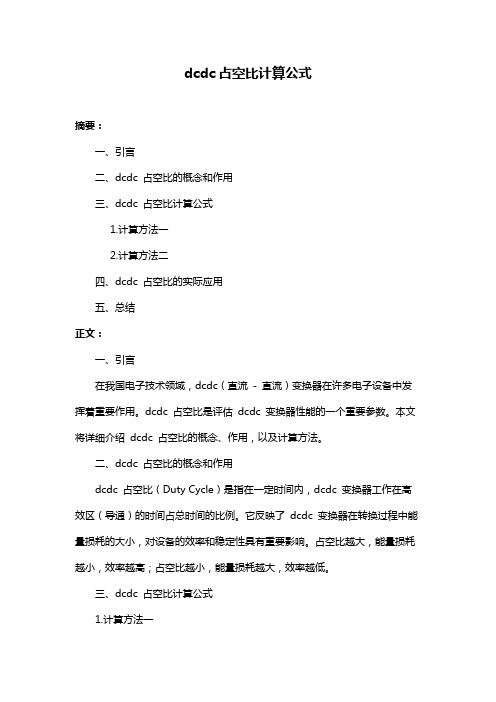 dcdc 占空比计算公式

摘要：

一、引言

二、dcdc 占空比的概念和作用

三、dcdc 占空比计算公式

1.计算方法一

2.计算方法二

四、dcdc 占空比的实际应用

五、总结

正文：

一、引言

在我国电子技术领域，dcdc（直流 - 直流）变换器在许多电子设备中发挥着重要作用。dcdc 占空比是评估 dcdc 变换器性能的一个重要参数。本文将详细介绍 dcdc 占空比的概念、作用，以及计算方法。

二、dcdc 占空比的概念和作用

dcdc 占空比（Duty Cycle）是指在一定时间内，dcdc 变换器工作在高效区（导通）的时间占总时间的比例。它反映了 dcdc 变换器在转换过程中能量损耗的大小，对设备的效率和稳定性具有重要影响。占空比越大，能量损耗越小，效率越高；占空比越小，能量损耗越大，效率越低。

三、dcdc 占空比计算公式

1.计算方法一